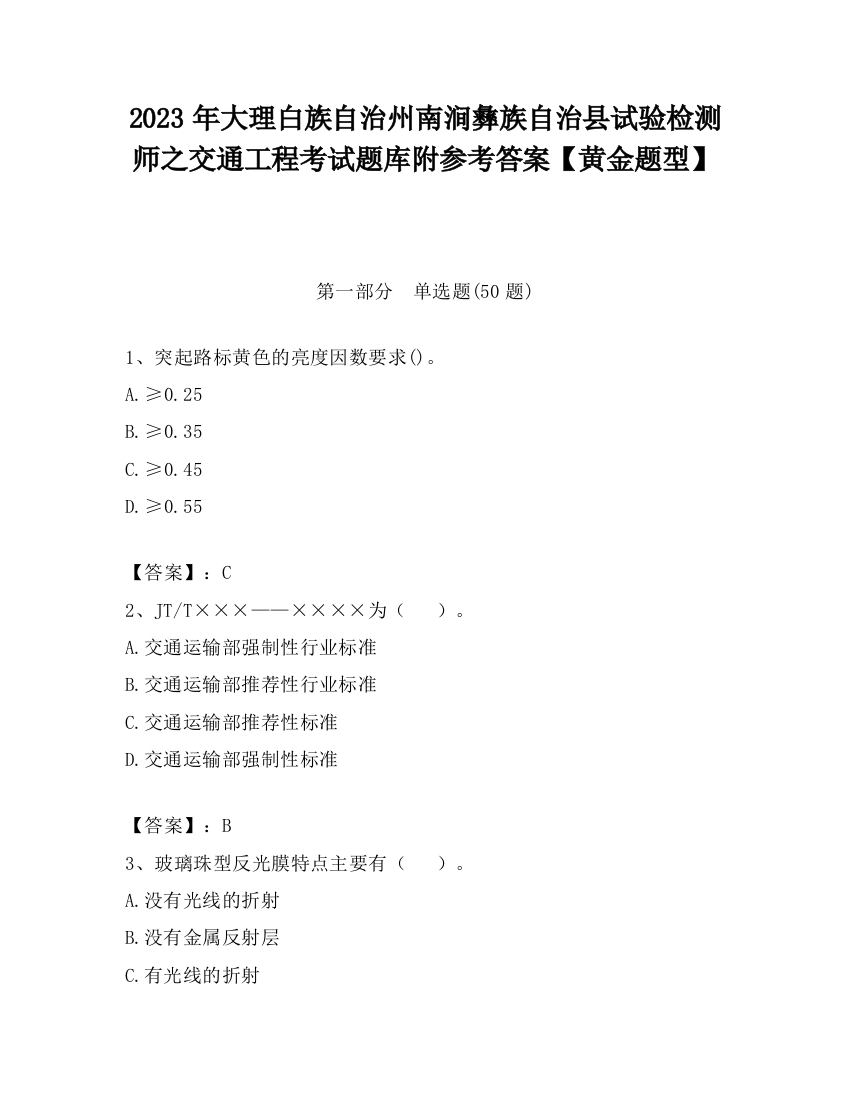 2023 年大理白族自治州南涧彝族自治县试验检测师之交通工程考试题库附参考答案【黄金题型】

第一部分　单选题(50 题)

1、突起路标黄色的亮度因数要求()。

A. ≥0.25

B. ≥0.35

C. ≥0.45

D. ≥0.55

【答案】：C

2、JT/T×××——××××为（　　）。

A. 交通运输部强制性行业标准

B. 交通运输部推荐性行业标准

C. 交通运输部推荐性标准

D. 交通运输部强制性标准

【答案】：B

3、玻璃珠型反光膜特点主要有（　　）。

A. 没有光线的折射

B. 没有金属反射层

C. 有光线的折射